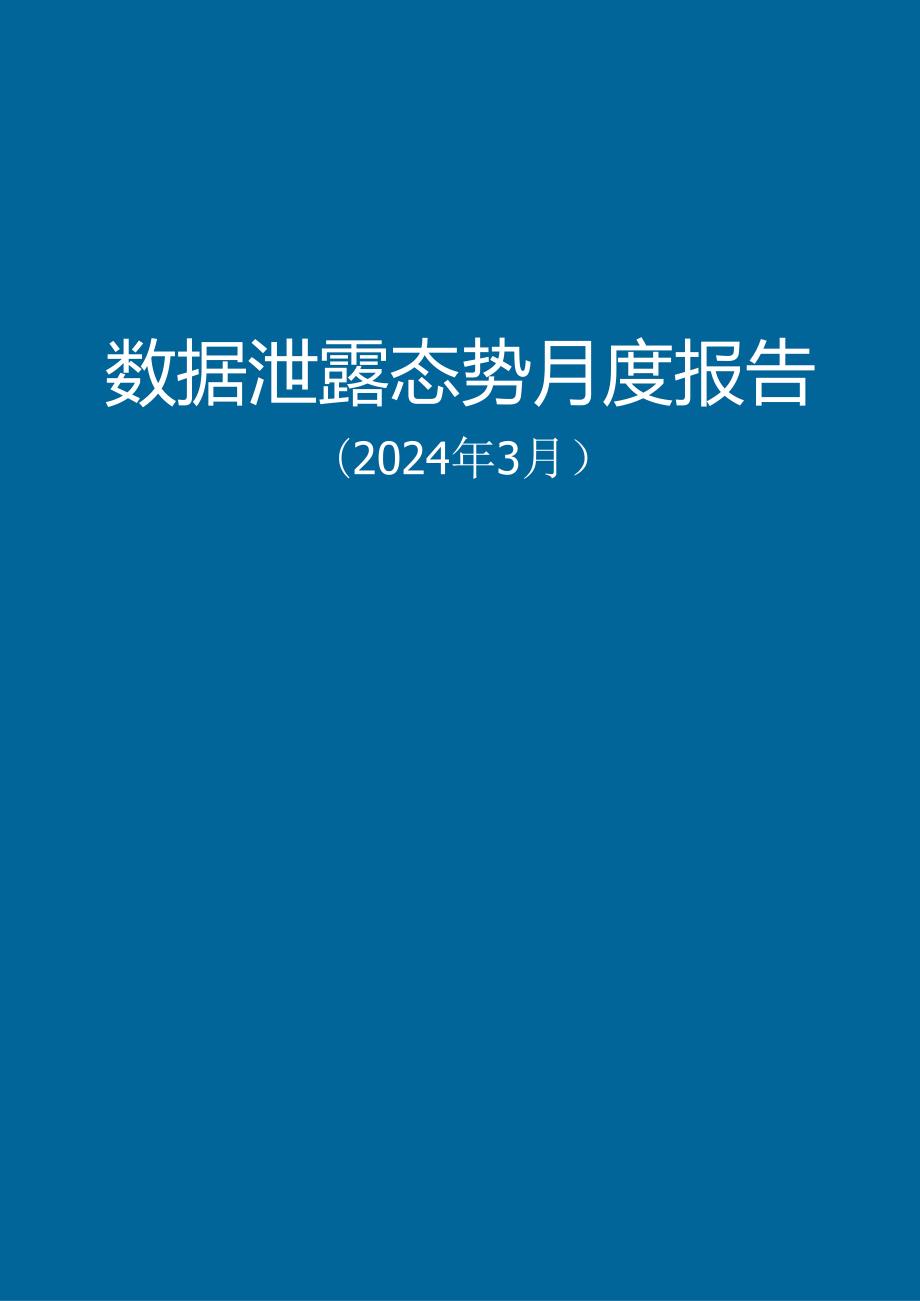 数据泄露态势月度报告

（2024年3月）